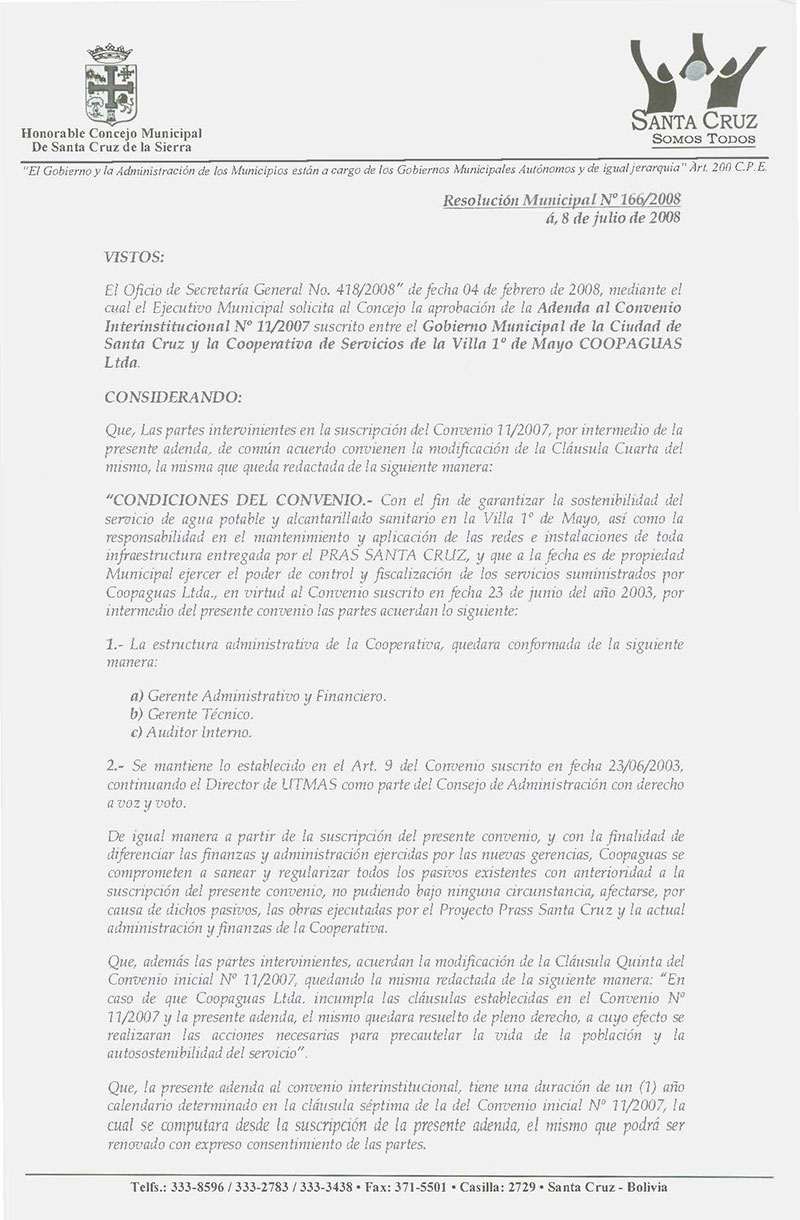 Honorable Concejo Municipal
De Santa Cruz de la Sierra

SANTA CRUZ
SOMOS TODOS

"El Gobierno y la Administración de los Municipios están a cargo de los Gobiernos Municipales Autónomos y de igual jerarquía" Art. 200 C.P.E.

Resolución Municipal Nº 166/2008
á, 8 de julio de 2008

VISTOS:

El Oficio de Secretaría General No. 418/2008" de fecha 04 de febrero de 2008, mediante el cual el Ejecutivo Municipal solicita al Concejo la aprobación de la Adenda al Convenio Interinstitucional Nº 11/2007 suscrito entre el Gobierno Municipal de la Ciudad de Santa Cruz y la Cooperativa de Servicios de la Villa 1º de Mayo COOPAGUAS Ltda.

CONSIDERANDO:

Que, Las partes intervinientes en la suscripción del Convenio 11/2007, por intermedio de la presente adenda, de común acuerdo convienen la modificación de la Cláusula Cuarta del mismo, la misma que queda redactada de la siguiente manera:

"CONDICIONES DEL CONVENIO.- Con el fin de garantizar la sostenibilidad del servicio de agua potable y alcantarillado sanitario en la Villa 1º de Mayo, así como la responsabilidad en el mantenimiento y aplicación de las redes e instalaciones de toda infraestructura entregada por el PRAS SANTA CRUZ, y que a la fecha es de propiedad Municipal ejercer el poder de control y fiscalización de los servicios suministrados por Coopaguas Ltda., en virtud al Convenio suscrito en fecha 23 de junio del año 2003, por intermedio del presente convenio las partes acuerdan lo siguiente:

1.- La estructura administrativa de la Cooperativa, quedara conformada de la siguiente manera:

a) Gerente Administrativo y Financiero.
b) Gerente Técnico.
c) Auditor Interno.

2.- Se mantiene lo establecido en el Art. 9 del Convenio suscrito en fecha 23/06/2003, continuando el Director de UTMAS como parte del Consejo de Administración con derecho a voz y voto.

De igual manera a partir de la suscripción del presente convenio, y con la finalidad de diferenciar las finanzas y administración ejercidas por las nuevas gerencias, Coopaguas se comprometen a sanear y regularizar todos los pasivos existentes con anterioridad a la suscripción del presente convenio, no pudiendo bajo ninguna circunstancia, afectarse, por causa de dichos pasivos, las obras ejecutadas por el Proyecto Prass Santa Cruz y la actual administración y finanzas de la Cooperativa.

Que, además las partes intervinientes, acuerdan la modificación de la Cláusula Quinta del Convenio inicial Nº 11/2007, quedando la misma redactada de la siguiente manera: "En caso de que Coopaguas Ltda. incumpla las cláusulas establecidas en el Convenio Nº 11/2007 y la presente adenda, el mismo quedara resuelto de pleno derecho, a cuyo efecto se realizaran las acciones necesarias para precautelar la vida de la población y la autosostenibilidad del servicio".

Que, la presente adenda al convenio interinstitucional, tiene una duración de un (1) año calendario determinado en la cláusula séptima de la del Convenio inicial Nº 11/2007, la cual se computara desde la suscripción de la presente adenda, el mismo que podrá ser renovado con expreso consentimiento de las partes.

Telfs.: 333-8596 / 333-2783 / 333-3438 • Fax: 371-5501 • Casilla: 2729 • Santa Cruz - Bolivia